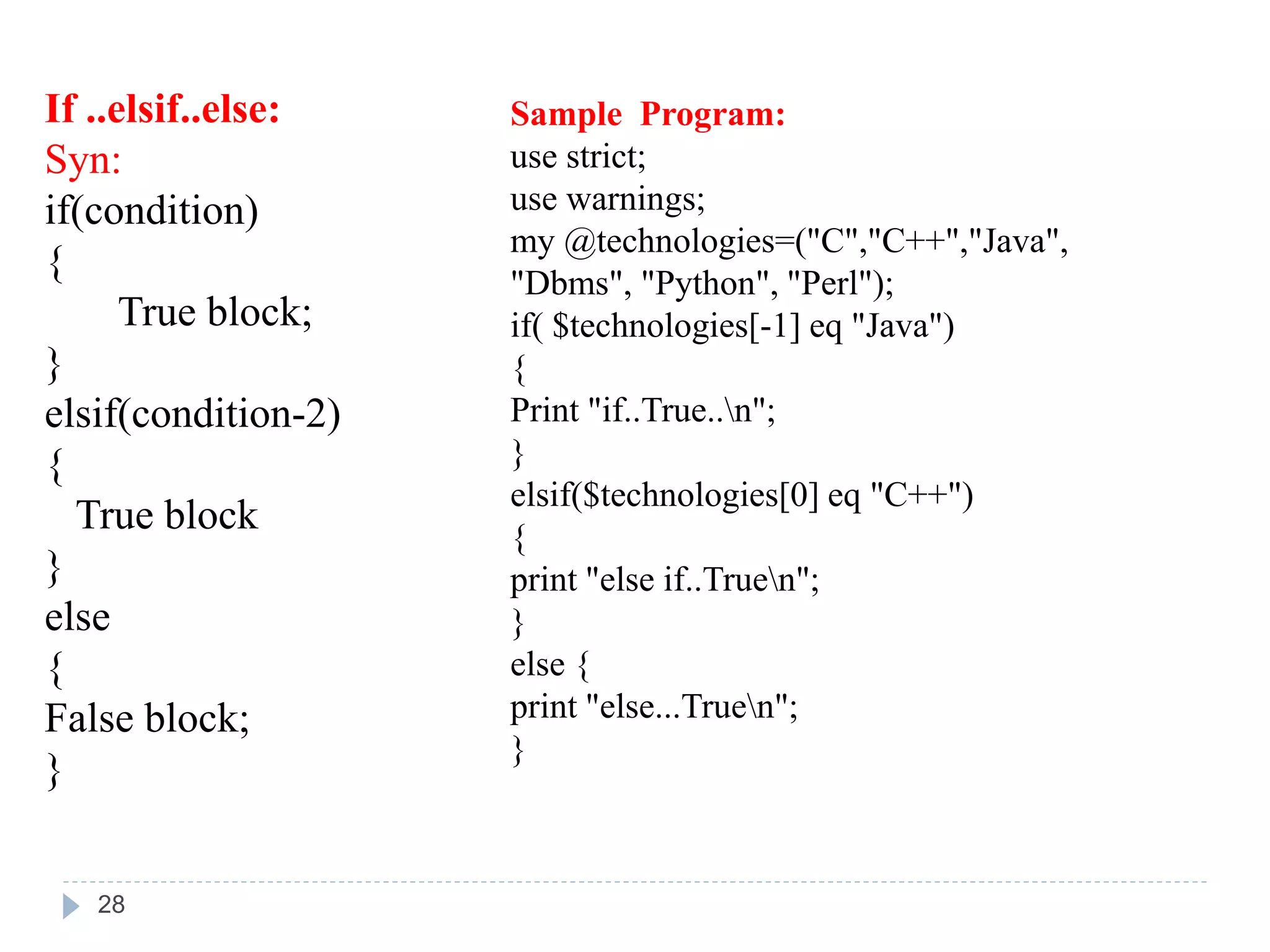 If ..elsif..else:
Syn:
if(condition)
{
True block;
}
elsif(condition-2)
{
True block
}
else
{
False block;
}

Sample Program:
use strict;
use warnings;
my @technologies=("C","C++","Java", "Dbms", "Python", "Perl");
if( $technologies[-1] eq "Java")
{
Print "if..True..\n";
}
elsif($technologies[0] eq "C++")
{
print "else if..True\n";
}
else {
print "else...True\n";
}

28